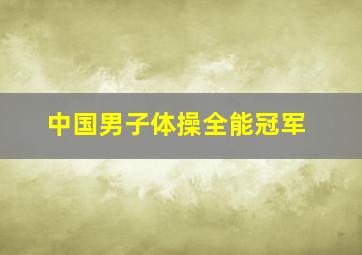 中国男子体操全能冠军